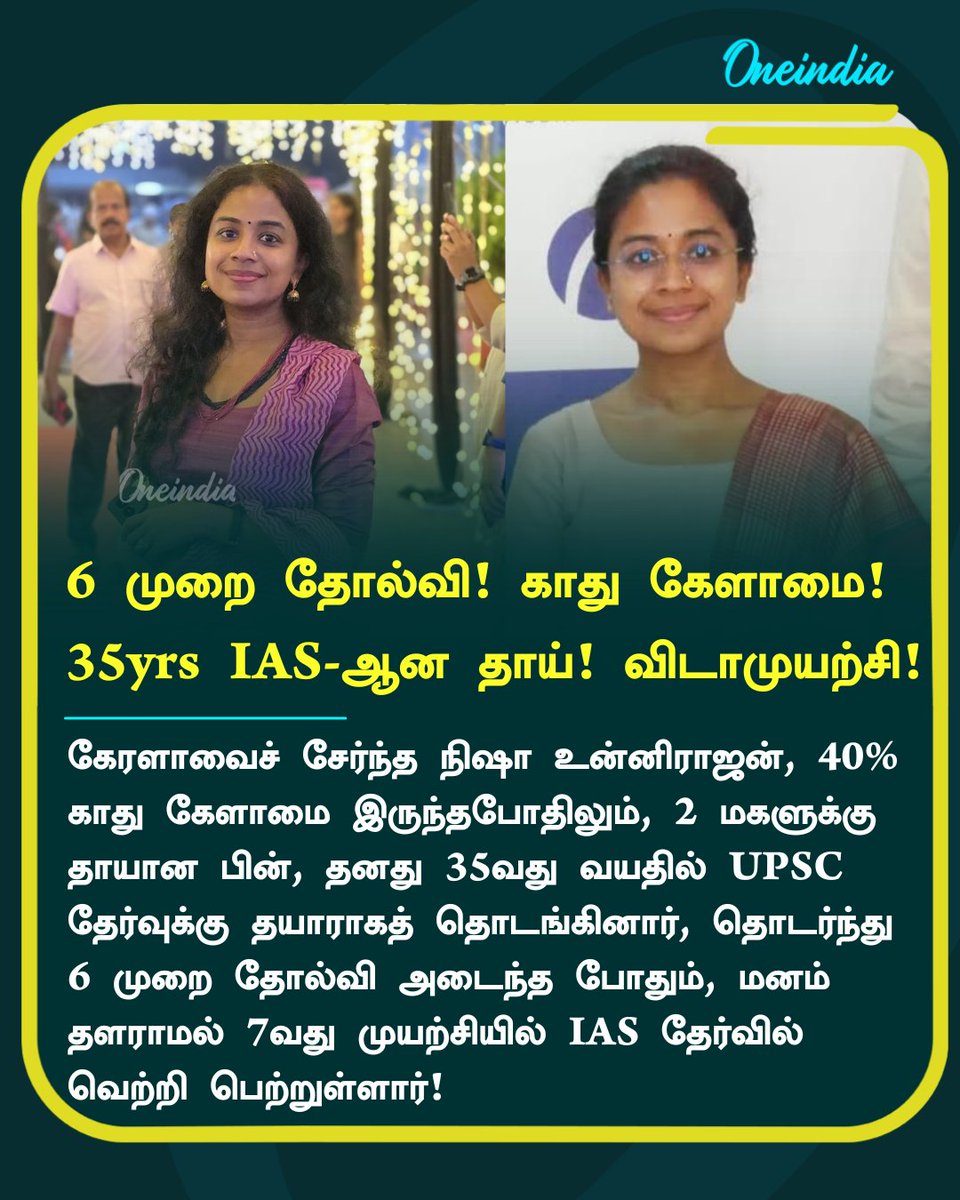 Oneindia

Oneindia

6 முறை தோல்வி! காது கேளாமை! 35yrs IAS-ஆன தாய்! விடாமுயற்சி!

கேரளாவைச் சேர்ந்த நிஷா உன்னிராஜன், 40% காது கேளாமை இருந்தபோதிலும், 2 மகளுக்கு தாயான பின், தனது 35வது வயதில் UPSC தேர்வுக்கு தயாராகத் தொடங்கினார், தொடர்ந்து 6 முறை தோல்வி அடைந்த போதும், மனம் தளராமல் 7வது முயற்சியில் IAS தேர்வில் வெற்றி பெற்றுள்ளார்!